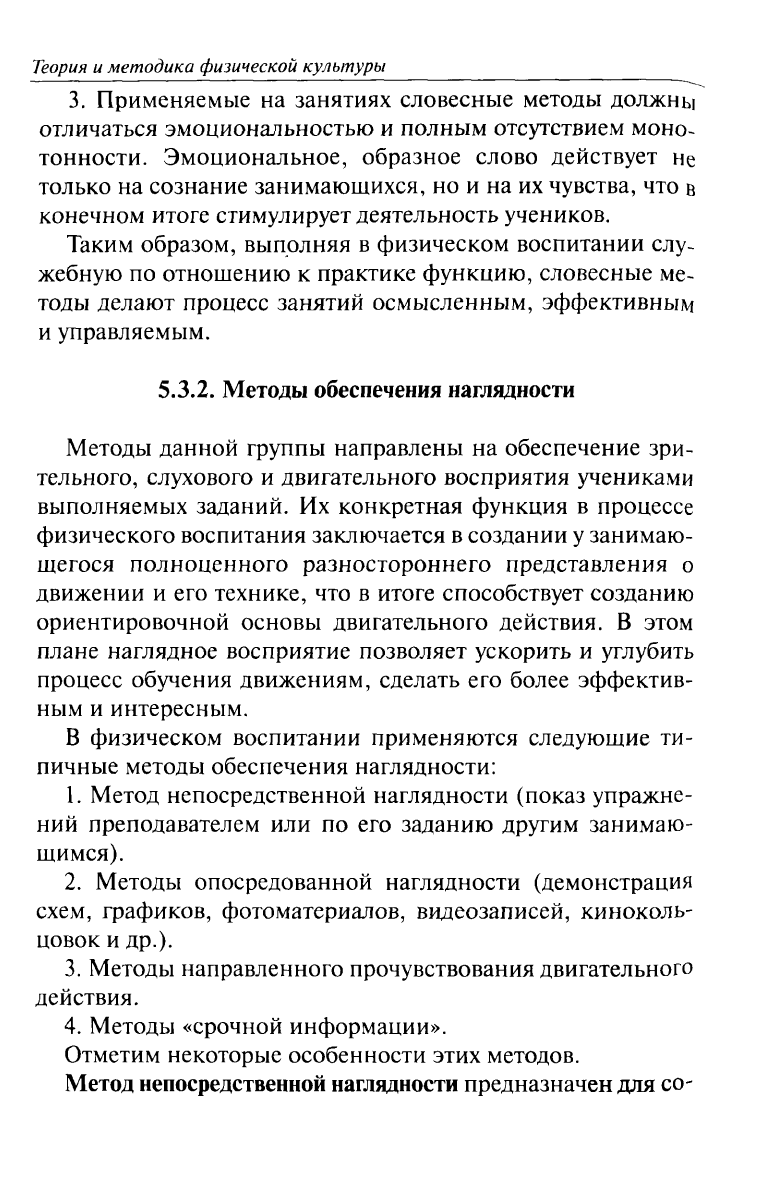 Теория и методика физической культуры

3. Применяемые на занятиях словесные методы должны отличаться эмоциональностью и полным отсутствием монотонности. Эмоциональное, образное слово действует не только на сознание занимающихся, но и на их чувства, что в конечном итоге стимулирует деятельность учеников.

Таким образом, выполняя в физическом воспитании служебную по отношению к практике функцию, словесные методы делают процесс занятий осмысленным, эффективным и управляемым.

5.3.2. Методы обеспечения наглядности

Методы данной группы направлены на обеспечение зрительного, слухового и двигательного восприятия учениками выполняемых заданий. Их конкретная функция в процессе физического воспитания заключается в создании у занимающегося полноценного разностороннего представления о движении и его технике, что в итоге способствует созданию ориентировочной основы двигательного действия. В этом плане наглядное восприятие позволяет ускорить и углубить процесс обучения движениям, сделать его более эффективным и интересным.

В физическом воспитании применяются следующие типичные методы обеспечения наглядности:

1. Метод непосредственной наглядности (показ упражнений преподавателем или по его заданию другим занимающимся).

2. Методы опосредованной наглядности (демонстрация схем, графиков, фотоматериалов, видеозаписей, кинокольцовок и др.).

3. Методы направленного прочувствования двигательного действия.

4. Методы «срочной информации».

Отметим некоторые особенности этих методов.

Метод непосредственной наглядности предназначен для со-